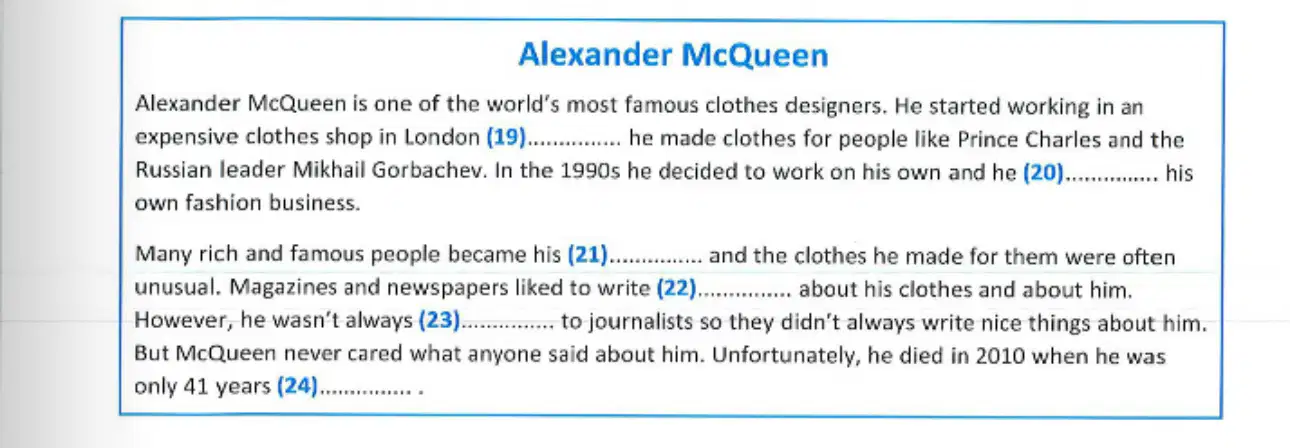 Alexander McQueen

Alexander McQueen is one of the world's most famous clothes designers. He started working in an expensive clothes shop in London (19)____ he made clothes for people like Prince Charles and the Russian leader Mikhail Gorbachev. In the 1990s he decided to work on his own and he (20)____ his own fashion business.

Many rich and famous people became his (21)____ and the clothes he made for them were often unusual. Magazines and newspapers liked to write (22)____ about his clothes and about him. However, he wasn't always (23)____ to journalists so they didn't always write nice things about him. But McQueen never cared what anyone said about him. Unfortunately, he died in 2010 when he was only 41 years (24)____ .